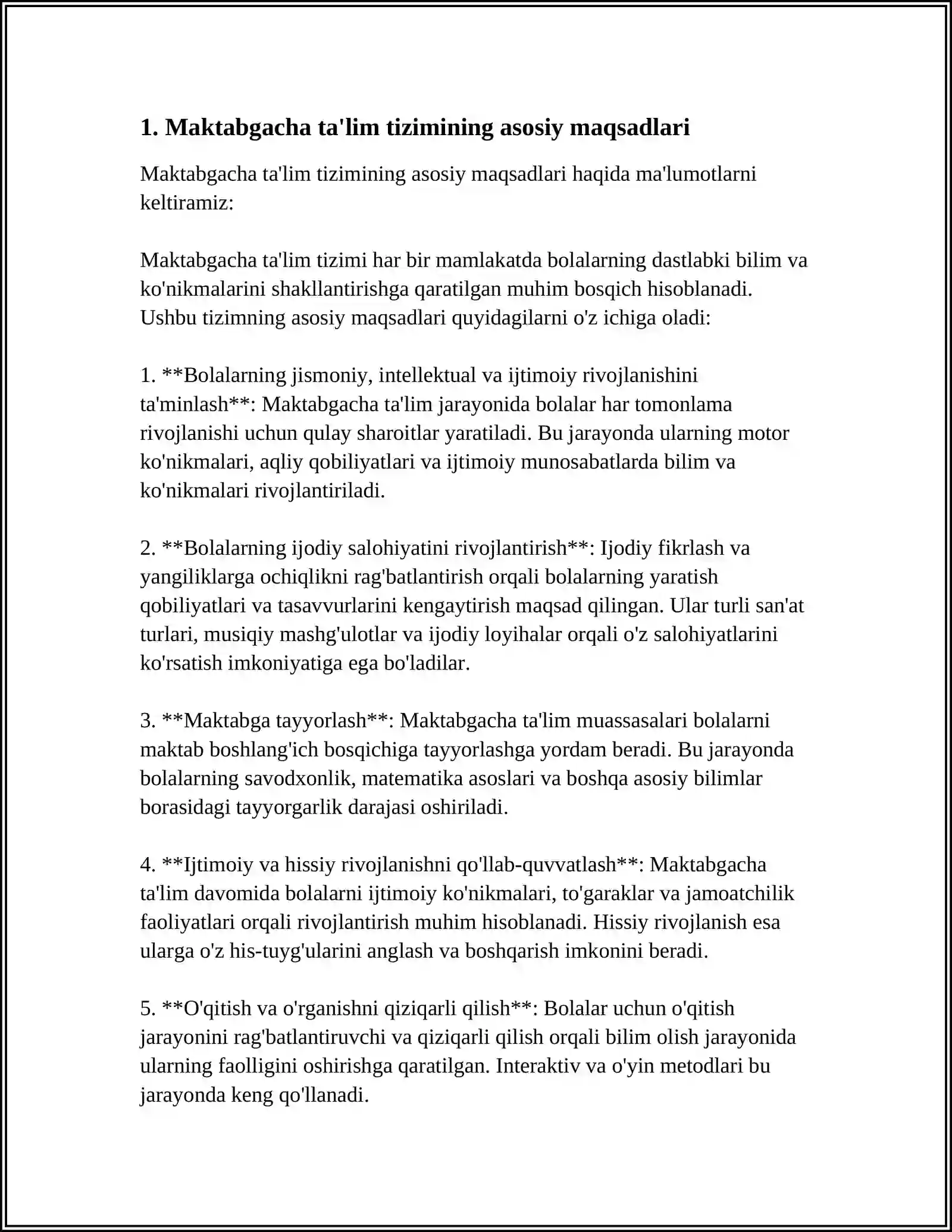 1. Maktabgacha ta'lim tizimining asosiy maqsadlari

Maktabgacha ta'lim tizimining asosiy maqsadlari haqida ma'lumotlarni keltiramiz:

Maktabgacha ta'lim tizimi har bir mamlakatda bolalarning dastlabki bilim va ko'nikmalarini shakllantirishga qaratilgan muhim bosqich hisoblanadi. Ushbu tizimning asosiy maqsadlari quyidagilarni o'z ichiga oladi:

1. **Bolalarning jismoniy, intellektual va ijtimoiy rivojlanishini ta'minlash**: Maktabgacha ta'lim jarayonida bolalar har tomonlama rivojlanishi uchun qulay sharoitlar yaratiladi. Bu jarayonda ularning motor ko'nikmalari, aqliy qobiliyatlari va ijtimoiy munosabatlarda bilim va ko'nikmalari rivojlantiriladi.

2. **Bolalarning ijodiy salohiyatini rivojlantirish**: Ijodiy fikrlash va yangiliklarga ochiqlikni rag'batlantirish orqali bolalarning yaratish qobiliyatlari va tasavvurlarini kengaytirish maqsad qilingan. Ular turli san'at turlari, musiqiy mashg'ulotlar va ijodiy loyihalar orqali o'z salohiyatlarini ko'rsatish imkoniyatiga ega bo'ladilar.

3. **Maktabga tayyorlash**: Maktabgacha ta'lim muassasalari bolalarni maktab boshlang'ich bosqichiga tayyorlashga yordam beradi. Bu jarayonda bolalarning savodxonlik, matematika asoslari va boshqa asosiy bilimlar borasidagi tayyorgarlik darajasi oshiriladi.

4. **Ijtimoiy va hissiy rivojlanishni qo'llab-quvvatlash**: Maktabgacha ta'lim davomida bolalarni ijtimoiy ko'nikmalari, to'garaklar va jamoatchilik faoliyatlari orqali rivojlantirish muhim hisoblanadi. Hissiy rivojlanish esa ularga o'z his-tuyg'ularini anglash va boshqarish imkonini beradi.

5. **O'qitish va o'rganishni qiziqarli qilish**: Bolalar uchun o'qitish jarayonini rag'batlantiruvchi va qiziqarli qilish orqali bilim olish jarayonida ularning faolligini oshirishga qaratilgan. Interaktiv va o'yin metodlari bu jarayonda keng qo'llanadi.